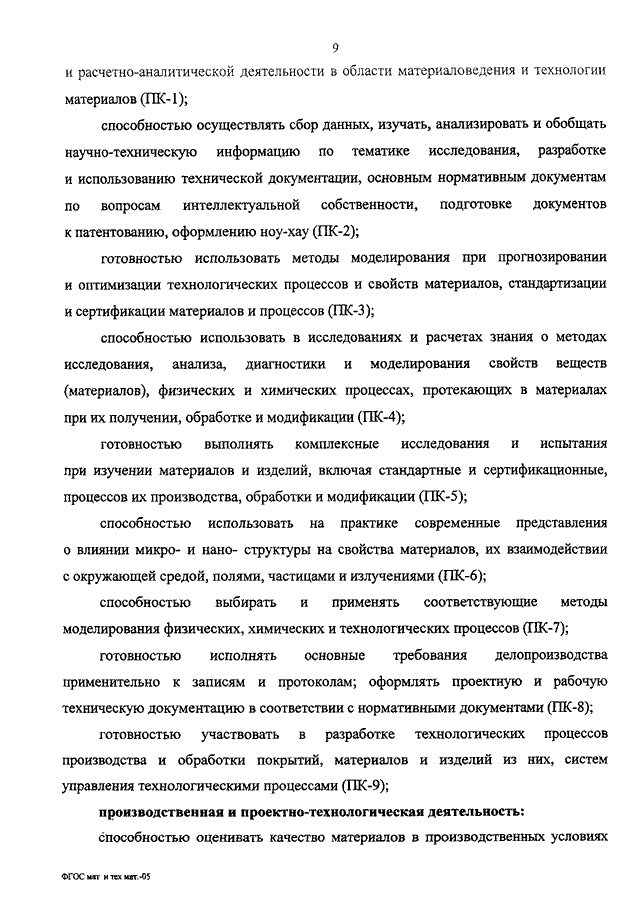 9

и расчетно-аналитической деятельности в области материаловедения и технологии материалов (ПК-1);

способностью осуществлять сбор данных, изучать, анализировать и обобщать научно-техническую информацию по тематике исследования, разработке и использованию технической документации, основным нормативным документам по вопросам интеллектуальной собственности, подготовке документов к патентованию, оформлению ноу-хау (ПК-2);

готовностью использовать методы моделирования при прогнозировании и оптимизации технологических процессов и свойств материалов, стандартизации и сертификации материалов и процессов (ПК-3);

способностью использовать в исследованиях и расчетах знания о методах исследования, анализа, диагностики и моделирования свойств веществ (материалов), физических и химических процессах, протекающих в материалах при их получении, обработке и модификации (ПК-4);

готовностью выполнять комплексные исследования и испытания при изучении материалов и изделий, включая стандартные и сертификационные, процессов их производства, обработки и модификации (ПК-5);

способностью использовать на практике современные представления о влиянии микро- и нано- структуры на свойства материалов, их взаимодействии с окружающей средой, полями, частицами и излучениями (ПК-6);

способностью выбирать и применять соответствующие методы моделирования физических, химических и технологических процессов (ПК-7);

готовностью исполнять основные требования делопроизводства применительно к записям и протоколам; оформлять проектную и рабочую техническую документацию в соответствии с нормативными документами (ПК-8);

готовностью участвовать в разработке технологических процессов производства и обработки покрытий, материалов и изделий из них, систем управления технологическими процессами (ПК-9);

производственная и проектно-технологическая деятельность:

способностью оценивать качество материалов в производственных условиях

ФГОС мат и тех мат.-05